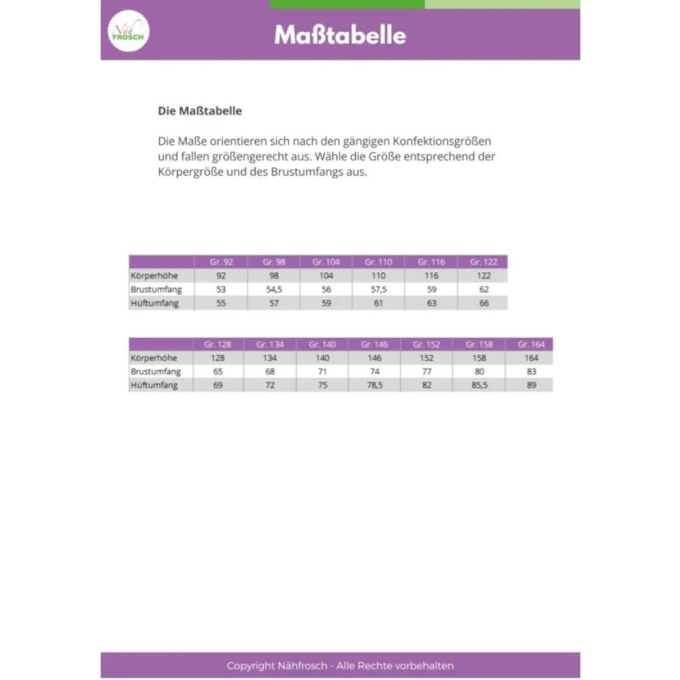 Näh FROSCH

Maßtabelle

Die Maßtabelle

Die Maße orientieren sich nach den gängigen Konfektionsgrößen und fallen größengerecht aus. Wähle die Größe entsprechend der Körpergröße und des Brustumfangs aus.

| | Gr. 92 | Gr. 98 | Gr. 104 | Gr. 110 | Gr. 116 | Gr. 122 |
|---|---|---|---|---|---|---|
| Körperhöhe | 92 | 98 | 104 | 110 | 116 | 122 |
| Brustumfang | 53 | 54,5 | 56 | 57,5 | 59 | 62 |
| Hüftumfang | 55 | 57 | 59 | 61 | 63 | 66 |

| | Gr. 128 | Gr. 134 | Gr. 140 | Gr. 146 | Gr. 152 | Gr. 158 | Gr. 164 |
|---|---|---|---|---|---|---|---|
| Körperhöhe | 128 | 134 | 140 | 146 | 152 | 158 | 164 |
| Brustumfang | 65 | 68 | 71 | 74 | 77 | 80 | 83 |
| Hüftumfang | 69 | 72 | 75 | 78,5 | 82 | 85,5 | 89 |

Copyright Nähfrosch - Alle Rechte vorbehalten